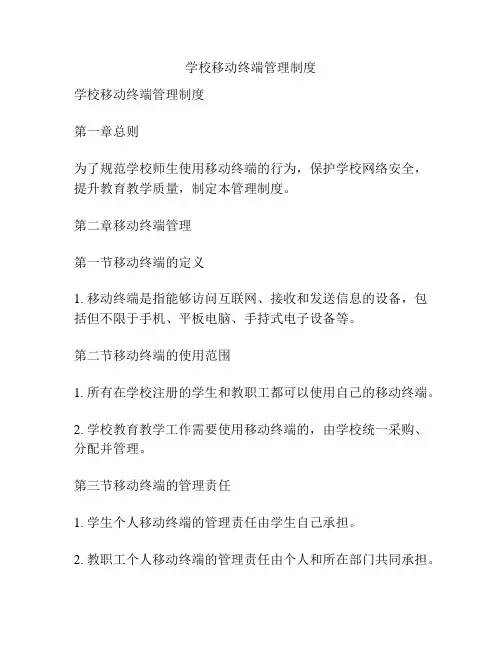 学校移动终端管理制度

学校移动终端管理制度

第一章总则

为了规范学校师生使用移动终端的行为，保护学校网络安全，提升教育教学质量，制定本管理制度。

第二章移动终端管理

第一节移动终端的定义

1. 移动终端是指能够访问互联网、接收和发送信息的设备，包括但不限于手机、平板电脑、手持式电子设备等。

第二节移动终端的使用范围

1. 所有在学校注册的学生和教职工都可以使用自己的移动终端。

2. 学校教育教学工作需要使用移动终端的，由学校统一采购、分配并管理。

第三节移动终端的管理责任

1. 学生个人移动终端的管理责任由学生自己承担。

2. 教职工个人移动终端的管理责任由个人和所在部门共同承担。